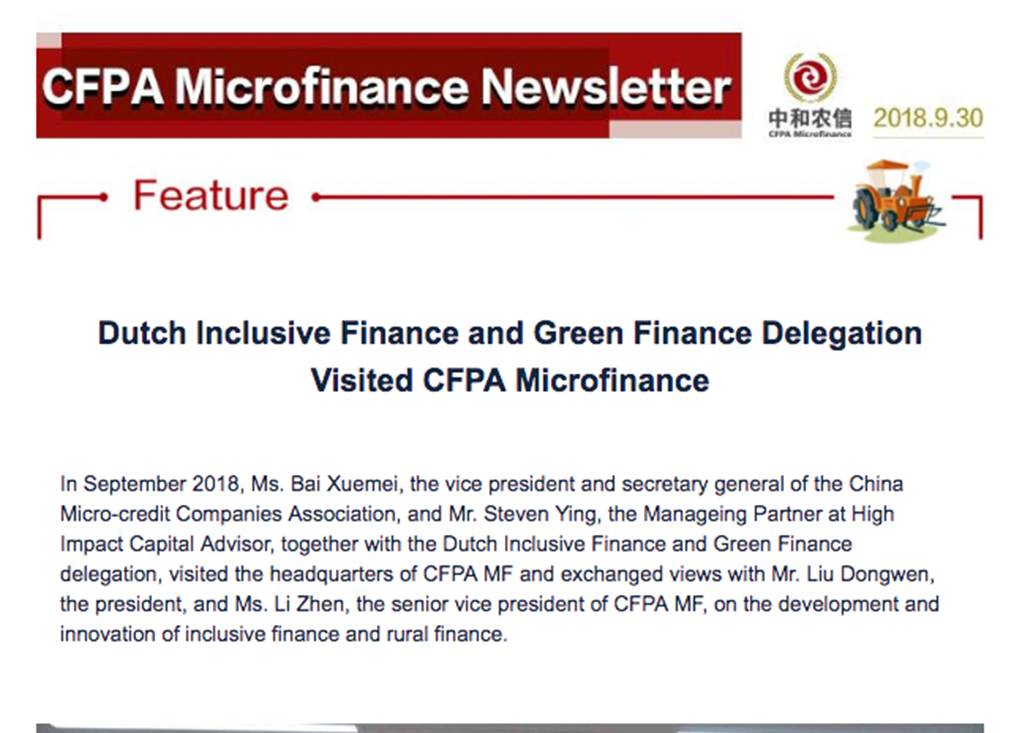 CFPA Microfinance Newsletter

中和农信
CFPA Microfinance

2018.9.30

Feature

Dutch Inclusive Finance and Green Finance Delegation Visited CFPA Microfinance

In September 2018, Ms. Bai Xuemei, the vice president and secretary general of the China Micro-credit Companies Association, and Mr. Steven Ying, the Manageing Partner at High Impact Capital Advisor, together with the Dutch Inclusive Finance and Green Finance delegation, visited the headquarters of CFPA MF and exchanged views with Mr. Liu Dongwen, the president, and Ms. Li Zhen, the senior vice president of CFPA MF, on the development and innovation of inclusive finance and rural finance.